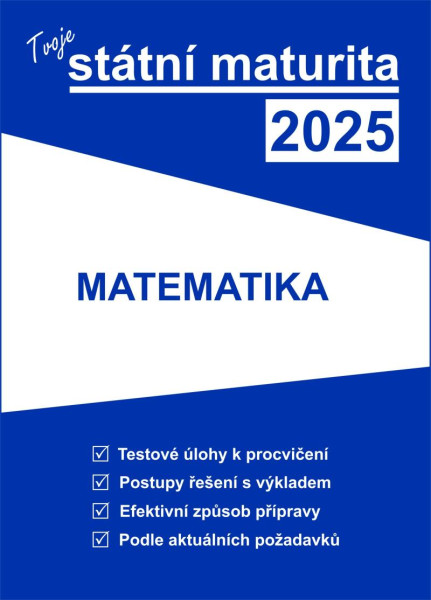 Tvoje
státní maturita
2025

MATEMATIKA

☑ Testové úlohy k procvičení
☑ Postupy řešení s výkladem
☑ Efektivní způsob přípravy
☑ Podle aktuálních požadavků